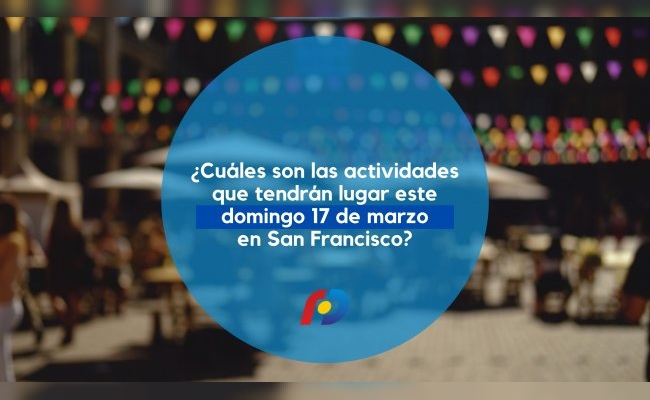 ¿Cuáles son las actividades que tendrán lugar este domingo 17 de marzo en San Francisco?